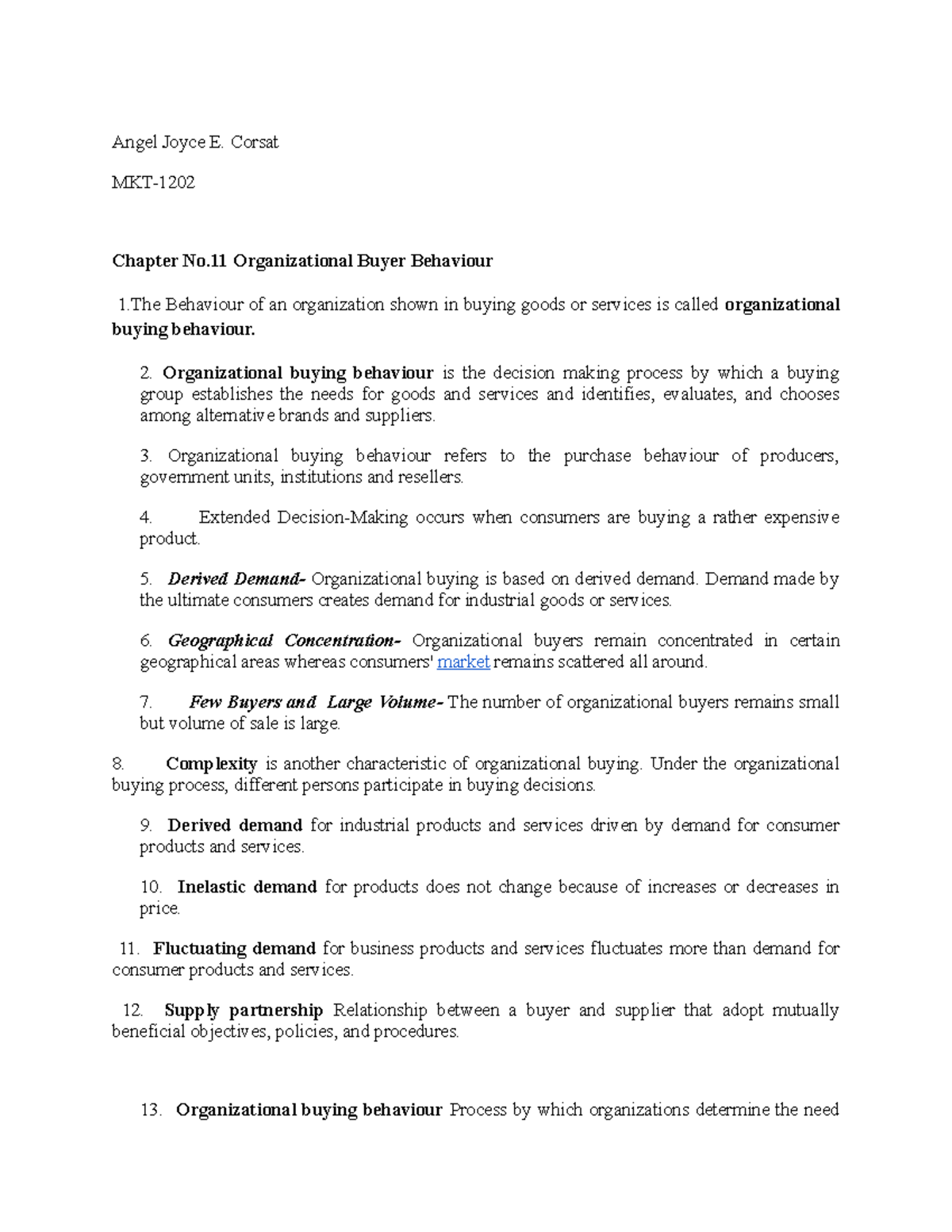 Angel Joyce E. Corsat

MKT-1202

Chapter No.11 Organizational Buyer Behaviour

1.The Behaviour of an organization shown in buying goods or services is called organizational buying behaviour.

2. Organizational buying behaviour is the decision making process by which a buying group establishes the needs for goods and services and identifies, evaluates, and chooses among alternative brands and suppliers.

3. Organizational buying behaviour refers to the purchase behaviour of producers, government units, institutions and resellers.

4. Extended Decision-Making occurs when consumers are buying a rather expensive product.

5. Derived Demand- Organizational buying is based on derived demand. Demand made by the ultimate consumers creates demand for industrial goods or services.

6. Geographical Concentration- Organizational buyers remain concentrated in certain geographical areas whereas consumers' market remains scattered all around.

7. Few Buyers and Large Volume- The number of organizational buyers remains small but volume of sale is large.

8. Complexity is another characteristic of organizational buying. Under the organizational buying process, different persons participate in buying decisions.

9. Derived demand for industrial products and services driven by demand for consumer products and services.

10. Inelastic demand for products does not change because of increases or decreases in price.

11. Fluctuating demand for business products and services fluctuates more than demand for consumer products and services.

12. Supply partnership Relationship between a buyer and supplier that adopt mutually beneficial objectives, policies, and procedures.

13. Organizational buying behaviour Process by which organizations determine the need